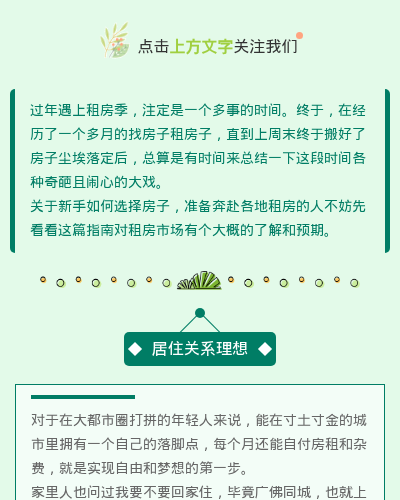 点击上方文字关注我们

过年遇上租房季，注定是一个多事的时间。终于，在经历了一个多月的找房子租房子，直到上周末终于搬好了房子尘埃落定后，总算是有时间来总结一下这段时间各种奇葩且闹心的大戏。

关于新手如何选择房子，准备奔赴各地租房的人不妨先看看这篇指南对租房市场有个大概的了解和预期。

◆ 居住关系理想 ◆

对于在大都市圈打拼的年轻人来说，能在寸土寸金的城市里拥有一个自己的落脚点，每个月还能自付房租和杂费，就是实现自由和梦想的第一步。

家里人也问过我要不要回家住，毕竟广佛同城，也就上